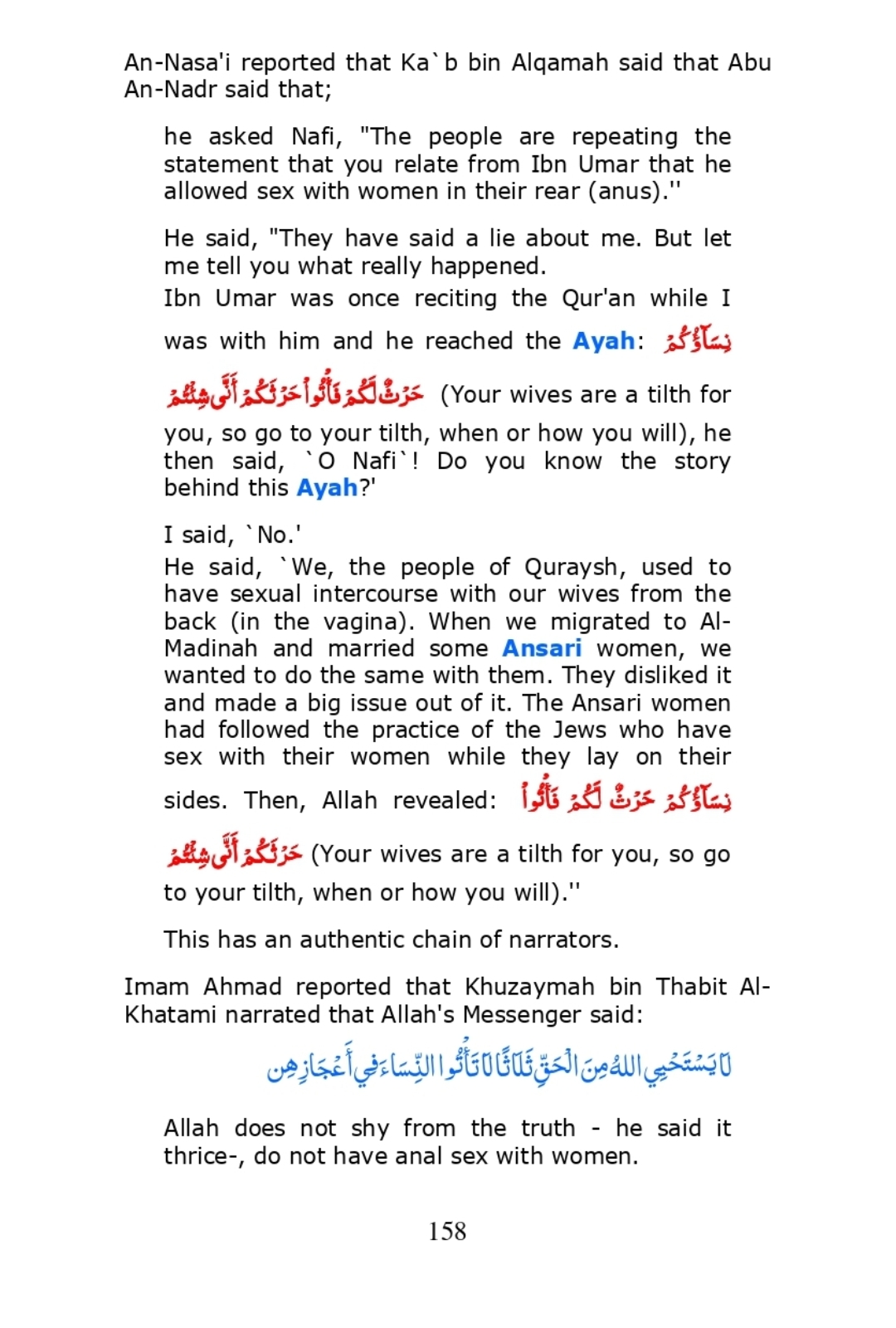 An-Nasa'i reported that Ka`b bin Alqamah said that Abu An-Nadr said that;

he asked Nafi, "The people are repeating the statement that you relate from Ibn Umar that he allowed sex with women in their rear (anus).''

He said, "They have said a lie about me. But let me tell you what really happened.
Ibn Umar was once reciting the Qur'an while I was with him and he reached the Ayah: نِسَآؤُكُمْ حَرْثٌ لَّكُمْ فَأْتُواْ حَرْثَكُمْ أَنَّى شِئْتُمْ (Your wives are a tilth for you, so go to your tilth, when or how you will), he then said, `O Nafi`! Do you know the story behind this Ayah?'

I said, `No.'
He said, `We, the people of Quraysh, used to have sexual intercourse with our wives from the back (in the vagina). When we migrated to Al-Madinah and married some Ansari women, we wanted to do the same with them. They disliked it and made a big issue out of it. The Ansari women had followed the practice of the Jews who have sex with their women while they lay on their sides. Then, Allah revealed: نِسَآؤُكُمْ حَرْثٌ لَّكُمْ فَأْتُواْ حَرْثَكُمْ أَنَّى شِئْتُمْ (Your wives are a tilth for you, so go to your tilth, when or how you will).''

This has an authentic chain of narrators.

Imam Ahmad reported that Khuzaymah bin Thabit Al-Khatami narrated that Allah's Messenger said:

لَا يَسْتَحْيِي اللهُ مِنَ الْحَقِّ ثَلَاثًا لَا تَأْتُوا النِّسَاءَ فِي أَعْجَازِهِن

Allah does not shy from the truth - he said it thrice-, do not have anal sex with women.

158